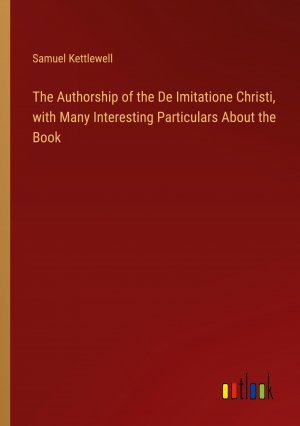 Samuel Kettlewell

The Authorship of the De Imitatione Christi, with Many Interesting Particulars About the Book

outlook